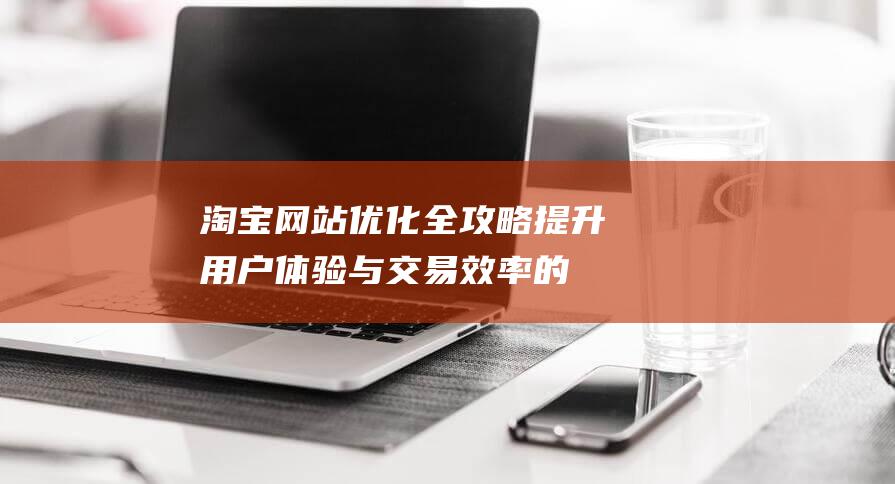 淘宝网站优化全攻略提升用户体验与交易效率的